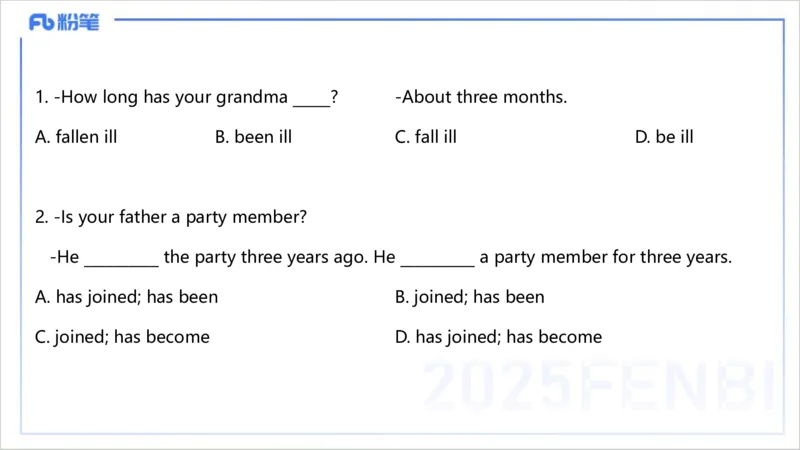 Fb 粉笔

1. -How long has your grandma _____?    -About three months.

A. fallen ill    B. been ill    C. fall ill    D. be ill

2. -Is your father a party member?

-He _________ the party three years ago. He _________ a party member for three years.

A. has joined; has been    B. joined; has been

C. joined; has become    D. has joined; has become

2025FENBI